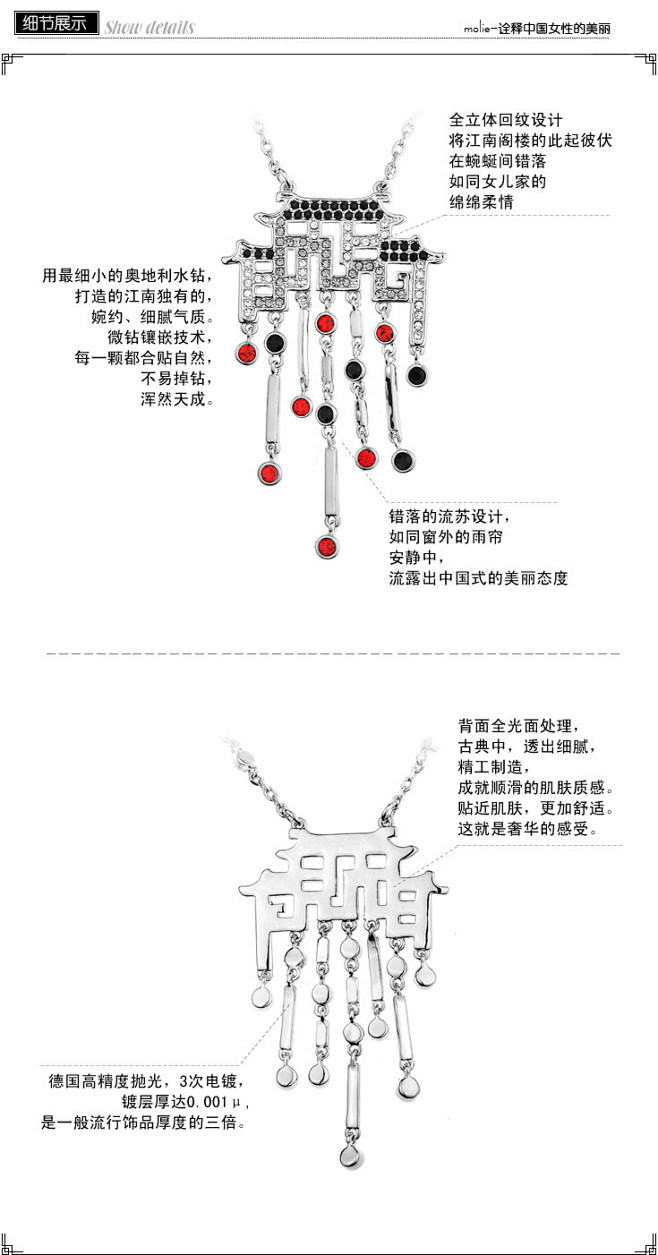 细节展示 Show details

molie-诠释中国女性的美丽

全立体回纹设计
将江南阁楼的此起彼伏
在蜿蜒间错落
如同女儿家的
绵绵柔情

用最细小的奥地利水钻，
打造的江南独有的，
婉约、细腻气质。
微钻镶嵌技术，
每一颗都合贴自然，
不易掉钻，
浑然天成。

错落的流苏设计，
如同窗外的雨帘
安静中，
流露出中国式的美丽态度

背面全光面处理，
古典中，透出细腻，
精工制造，
成就顺滑的肌肤质感。
贴近肌肤，更加舒适。
这就是奢华的感受。

德国高精度抛光，3次电镀，
镀层厚达0.001μ，
是一般流行饰品厚度的三倍。